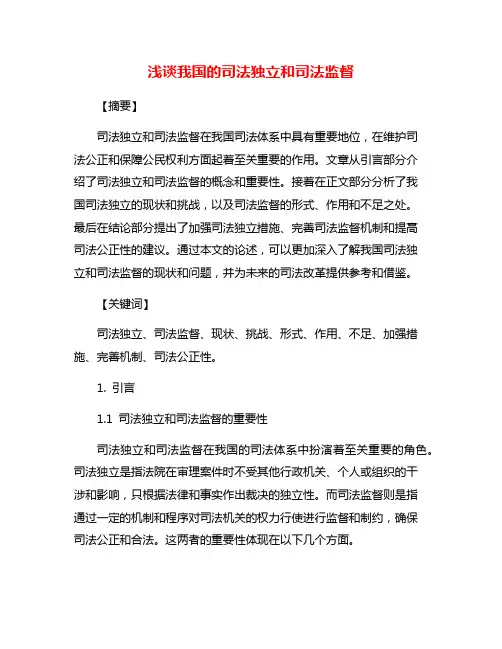 浅谈我国的司法独立和司法监督

【摘要】

司法独立和司法监督在我国司法体系中具有重要地位，在维护司法公正和保障公民权利方面起着至关重要的作用。文章从引言部分介绍了司法独立和司法监督的概念和重要性。接着在正文部分分析了我国司法独立的现状和挑战，以及司法监督的形式、作用和不足之处。最后在结论部分提出了加强司法独立措施、完善司法监督机制和提高司法公正性的建议。通过本文的论述，可以更加深入了解我国司法独立和司法监督的现状和问题，并为未来的司法改革提供参考和借鉴。

【关键词】

司法独立、司法监督、现状、挑战、形式、作用、不足、加强措施、完善机制、司法公正性。

1. 引言

1.1 司法独立和司法监督的重要性

司法独立和司法监督在我国的司法体系中扮演着至关重要的角色。司法独立是指法院在审理案件时不受其他行政机关、个人或组织的干涉和影响，只根据法律和事实作出裁决的独立性。而司法监督则是指通过一定的机制和程序对司法机关的权力行使进行监督和制约，确保司法公正和合法。这两者的重要性体现在以下几个方面。